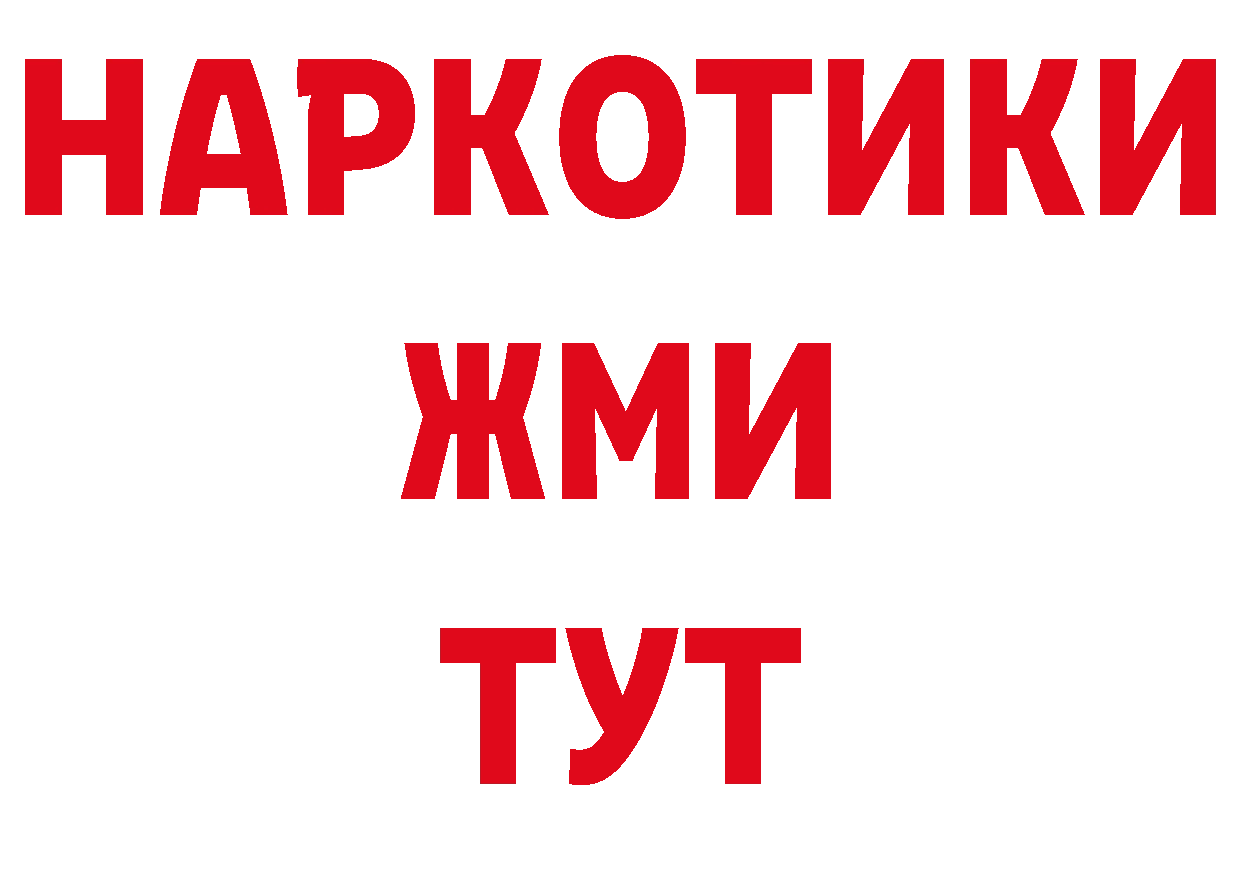 НАРКОТИКИ
ЖМИ
ТУТ